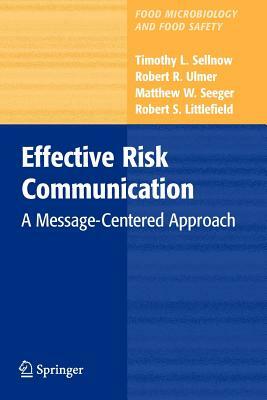 FOOD MICROBIOLOGY AND FOOD SAFETY

Timothy L. Sellnow
Robert R. Ulmer
Matthew W. Seeger
Robert S. Littlefield

Effective Risk Communication

A Message-Centered Approach

Springer